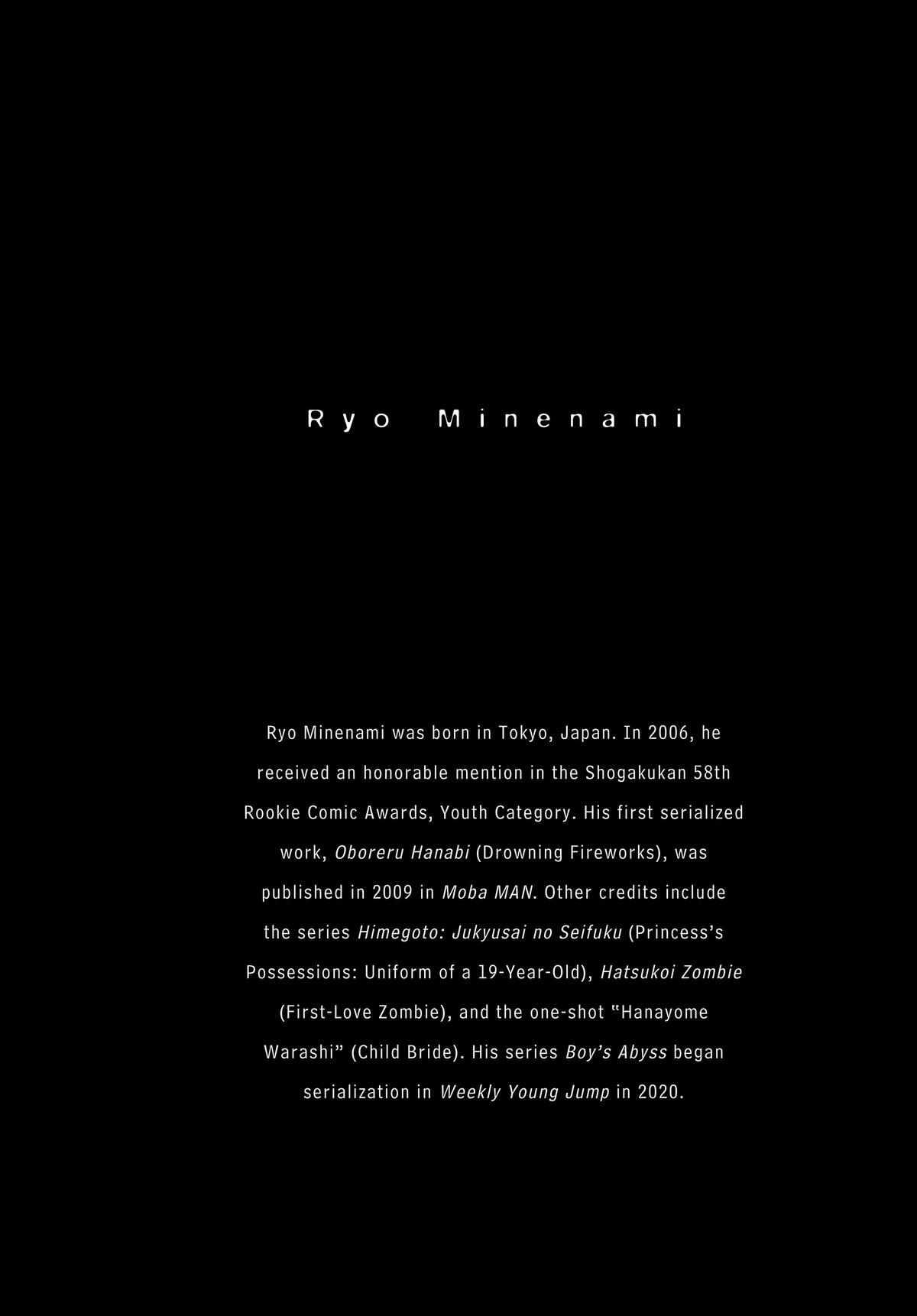 Ryo Minenami

Ryo Minenami was born in Tokyo, Japan. In 2006, he received an honorable mention in the Shogakukan 58th Rookie Comic Awards, Youth Category. His first serialized work, Oboreru Hanabi (Drowning Fireworks), was published in 2009 in Moba MAN. Other credits include the series Himegoto: Jukyusai no Seifuku (Princess's Possessions: Uniform of a 19-Year-Old), Hatsukoi Zombie (First-Love Zombie), and the one-shot "Hanayome Warashi" (Child Bride). His series Boy's Abyss began serialization in Weekly Young Jump in 2020.